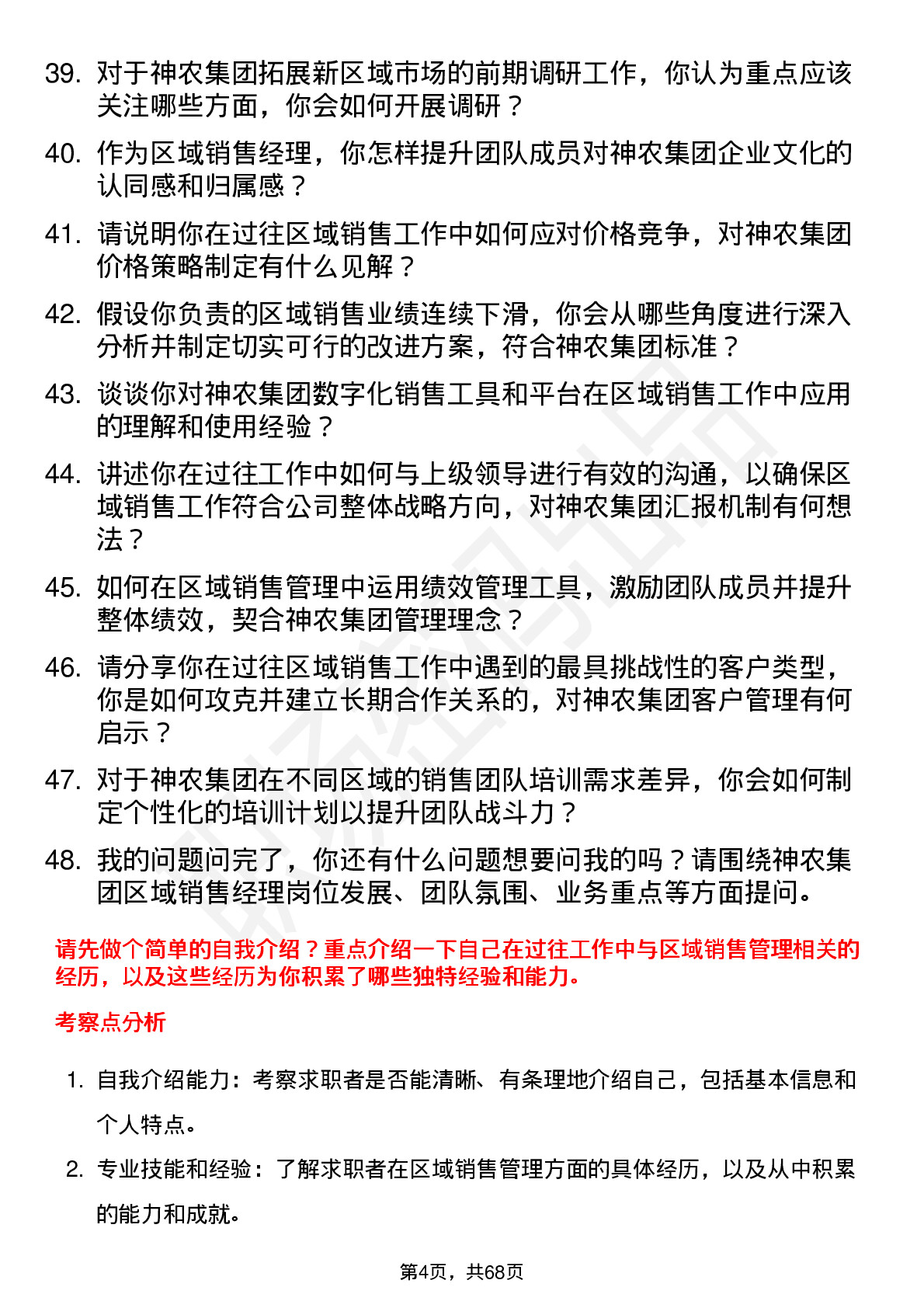 39. 对于神农集团拓展新区域市场的前期调研工作，你认为重点应该关注哪些方面，你会如何开展调研？

40. 作为区域销售经理，你怎样提升团队成员对神农集团企业文化的认同感和归属感？

41. 请说明你在过往区域销售工作中如何应对价格竞争，对神农集团价格策略制定有什么见解？

42. 假设你负责的区域销售业绩连续下滑，你会从哪些角度进行深入分析并制定切实可行的改进方案，符合神农集团标准？

43. 谈谈你对神农集团数字化销售工具和平台在区域销售工作中应用的理解和使用经验？

44. 讲述你在过往工作中如何与上级领导进行有效的沟通，以确保区域销售工作符合公司整体战略方向，对神农集团汇报机制有何想法？

45. 如何在区域销售管理中运用绩效管理工具，激励团队成员并提升整体绩效，契合神农集团管理理念？

46. 请分享你在过往区域销售工作中遇到的最具挑战性的客户类型，你是如何攻克并建立长期合作关系的，对神农集团客户管理有何启示？

47. 对于神农集团在不同区域的销售团队培训需求差异，你会如何制定个性化的培训计划以提升团队战斗力？

48. 我的问题问完了，你还有什么问题想要问我的吗？请围绕神农集团区域销售经理岗位发展、团队氛围、业务重点等方面提问。

请先做个简单的自我介绍？重点介绍一下自己在过往工作中与区域销售管理相关的经历，以及这些经历为你积累了哪些独特经验和能力。

考察点分析

1. 自我介绍能力：考察求职者是否能清晰、有条理地介绍自己，包括基本信息和个人特点。

2. 专业技能和经验：了解求职者在区域销售管理方面的具体经历，以及从中积累的能力和成就。

第4页，共68页